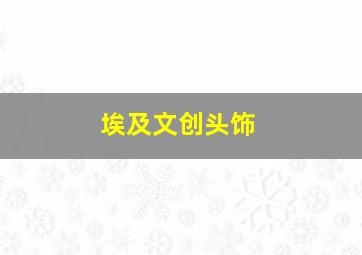 埃及文创头饰